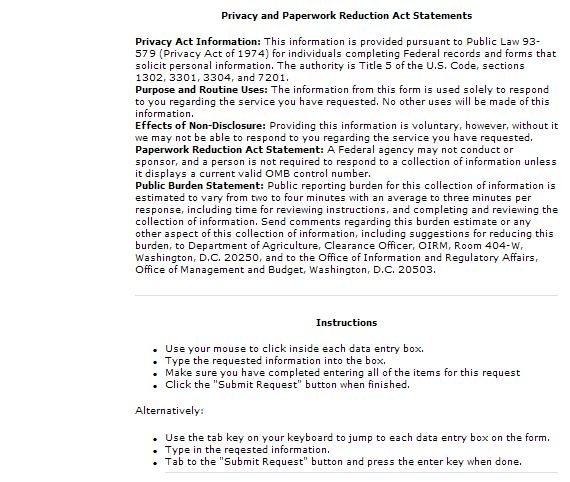 Privacy and Paperwork Reduction Act Statements

Privacy Act Information: This information is provided pursuant to Public Law 93-579 (Privacy Act of 1974) for individuals completing Federal records and forms that solicit personal information. The authority is Title 5 of the U.S. Code, sections 1302, 3301, 3304, and 7201.
Purpose and Routine Uses: The information from this form is used solely to respond to you regarding the service you have requested. No other uses will be made of this information.
Effects of Non-Disclosure: Providing this information is voluntary, however, without it we may not be able to respond to you regarding the service you have requested.
Paperwork Reduction Act Statement: A Federal agency may not conduct or sponsor, and a person is not required to respond to a collection of information unless it displays a current valid OMB control number.
Public Burden Statement: Public reporting burden for this collection of information is estimated to vary from two to four minutes with an average to three minutes per response, including time for reviewing instructions, and completing and reviewing the collection of information. Send comments regarding this burden estimate or any other aspect of this collection of information, including suggestions for reducing this burden, to Department of Agriculture, Clearance Officer, OIRM, Room 404-W, Washington, D.C. 20250, and to the Office of Information and Regulatory Affairs, Office of Management and Budget, Washington, D.C. 20503.

Instructions

- Use your mouse to click inside each data entry box.
- Type the requested information into the box.
- Make sure you have completed entering all of the items for this request
- Click the "Submit Request" button when finished.

Alternatively:

- Use the tab key on your keyboard to jump to each data entry box on the form.
- Type in the reqested information.
- Tab to the "Submit Request" button and press the enter key when done.